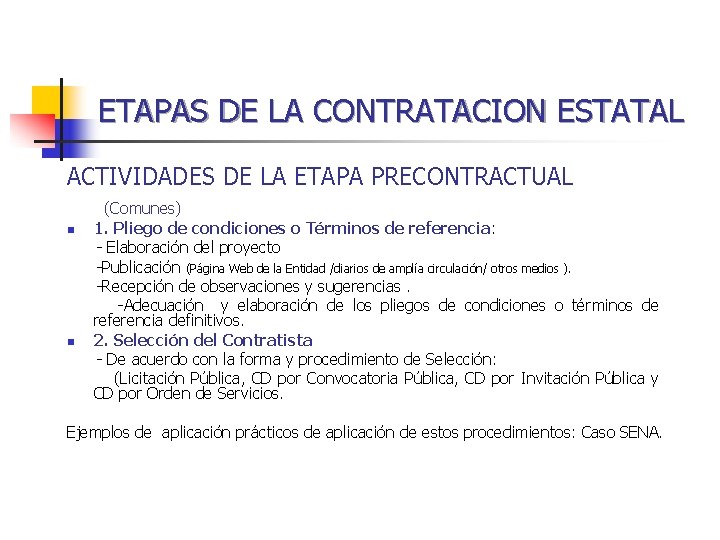 ETAPAS DE LA CONTRATACION ESTATAL

ACTIVIDADES DE LA ETAPA PRECONTRACTUAL

(Comunes)

1. Pliego de condiciones o Términos de referencia:

- Elaboración del proyecto

-Publicación (Página Web de la Entidad /diarios de amplía circulación/ otros medios ).

-Recepción de observaciones y sugerencias .

-Adecuación y elaboración de los pliegos de condiciones o términos de referencia definitivos.

2. Selección del Contratista

- De acuerdo con la forma y procedimiento de Selección:

(Licitación Pública, CD por Convocatoria Pública, CD por Invitación Pública y CD por Orden de Servicios.

Ejemplos de aplicación prácticos de aplicación de estos procedimientos: Caso SENA.